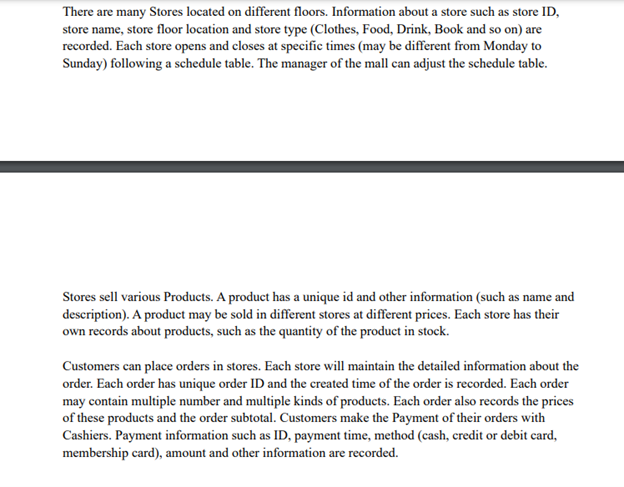 There are many Stores located on different floors. Information about a store such as store ID, store name, store floor location and store type (Clothes, Food, Drink, Book and so on) are recorded. Each store opens and closes at specific times (may be different from Monday to Sunday) following a schedule table. The manager of the mall can adjust the schedule table.

Stores sell various Products. A product has a unique id and other information (such as name and description). A product may be sold in different stores at different prices. Each store has their own records about products, such as the quantity of the product in stock.

Customers can place orders in stores. Each store will maintain the detailed information about the order. Each order has unique order ID and the created time of the order is recorded. Each order may contain multiple number and multiple kinds of products. Each order also records the prices of these products and the order subtotal. Customers make the Payment of their orders with Cashiers. Payment information such as ID, payment time, method (cash, credit or debit card, membership card), amount and other information are recorded.